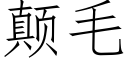 颠毛